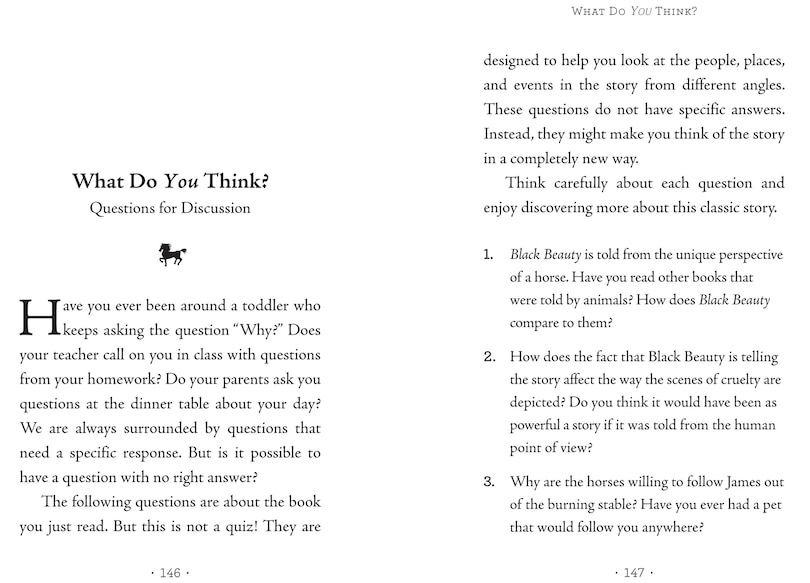 What Do You Think?

Questions for Discussion

Have you ever been around a toddler who keeps asking the question "Why?" Does your teacher call on you in class with questions from your homework? Do your parents ask you questions at the dinner table about your day? We are always surrounded by questions that need a specific response. But is it possible to have a question with no right answer?

The following questions are about the book you just read. But this is not a quiz! They are

· 146 ·

WHAT DO YOU THINK?

designed to help you look at the people, places, and events in the story from different angles. These questions do not have specific answers. Instead, they might make you think of the story in a completely new way.

Think carefully about each question and enjoy discovering more about this classic story.

1. Black Beauty is told from the unique perspective of a horse. Have you read other books that were told by animals? How does Black Beauty compare to them?

2. How does the fact that Black Beauty is telling the story affect the way the scenes of cruelty are depicted? Do you think it would have been as powerful a story if it was told from the human point of view?

3. Why are the horses willing to follow James out of the burning stable? Have you ever had a pet that would follow you anywhere?

· 147 ·